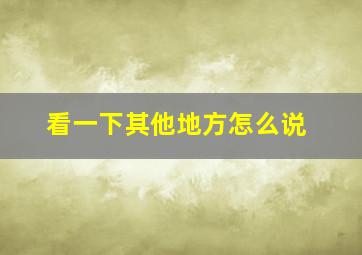 看一下其他地方怎么说